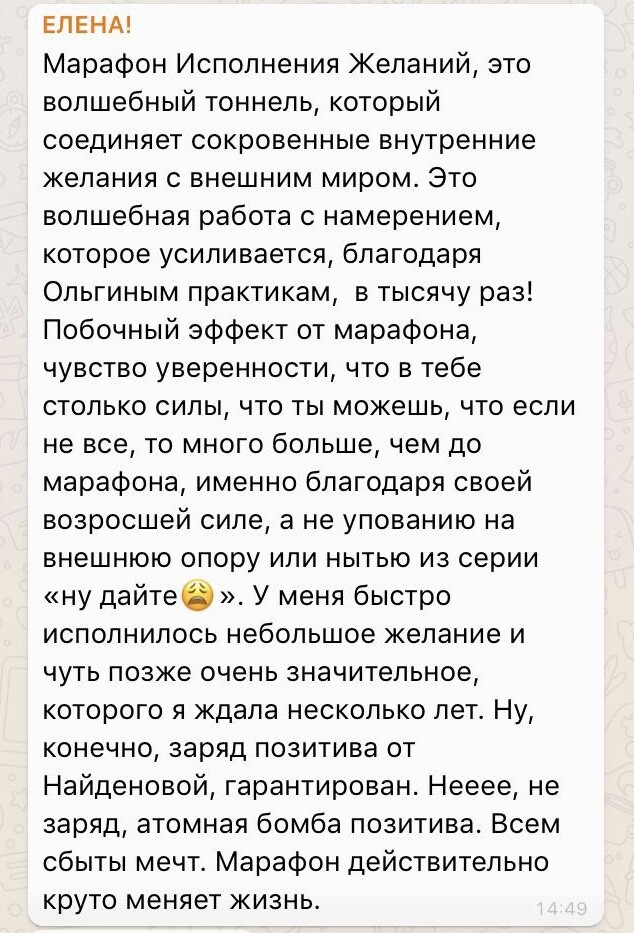 ЕЛЕНА!
Марафон Исполнения Желаний, это волшебный тоннель, который соединяет сокровенные внутренние желания с внешним миром. Это волшебная работа с намерением, которое усиливается, благодаря Ольгиным практикам,  в тысячу раз! Побочный эффект от марафона, чувство уверенности, что в тебе столько силы, что ты можешь, что если не все, то много больше, чем до марафона, именно благодаря своей возросшей силе, а не упованию на внешнюю опору или нытью из серии «ну дайте😩». У меня быстро исполнилось небольшое желание и чуть позже очень значительное, которого я ждала несколько лет. Ну, конечно, заряд позитива от Найденовой, гарантирован. Нееее, не заряд, атомная бомба позитива. Всем сбыты мечт. Марафон действительно круто меняет жизнь.
14:49